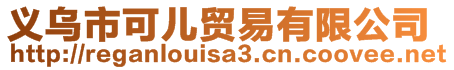 义乌市可儿贸易有限公司
http://reganlouisa3.cn.coovee.net